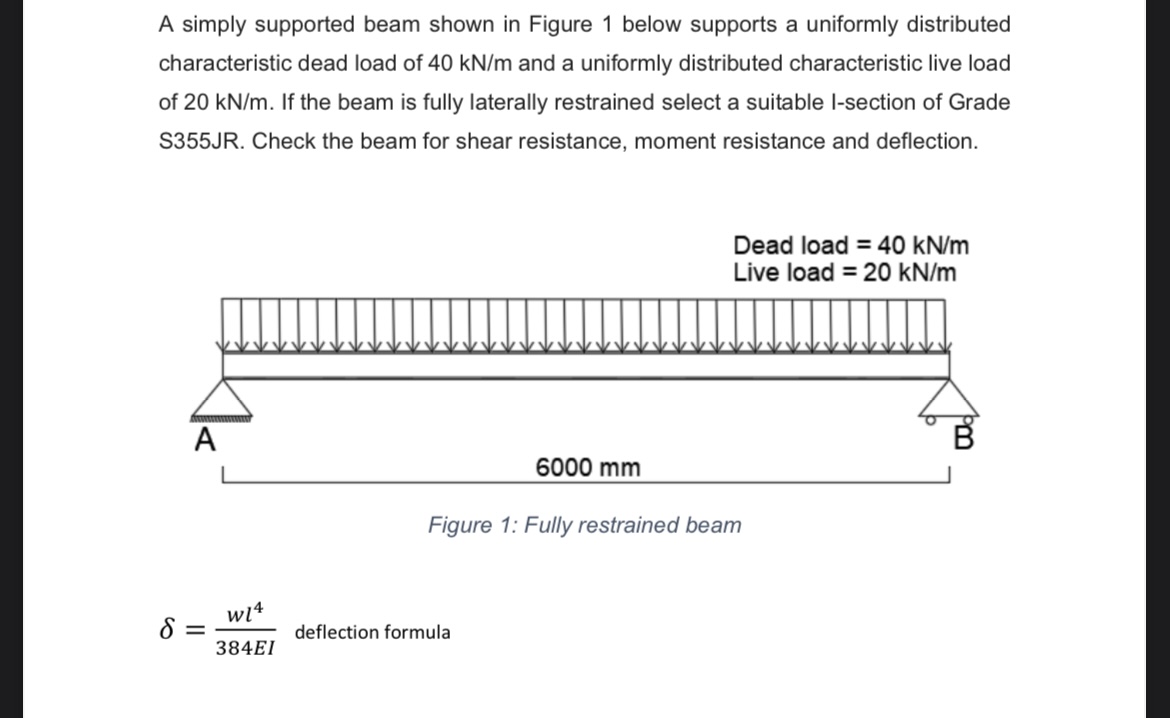 A simply supported beam shown in Figure 1 below supports a uniformly distributed characteristic dead load of 40 kN/m and a uniformly distributed characteristic live load of 20 kN/m. If the beam is fully laterally restrained select a suitable I-section of Grade S355JR. Check the beam for shear resistance, moment resistance and deflection.

Dead load = 40 kN/m
Live load = 20 kN/m

A

B

6000 mm

Figure 1: Fully restrained beam

$\delta = \frac{wl^4}{384EI}$ deflection formula